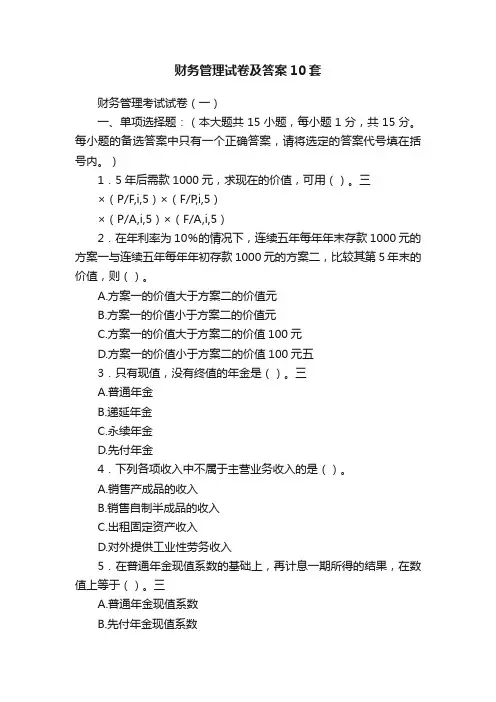 财务管理试卷及答案10套

财务管理考试试卷（一）

一、单项选择题：（本大题共 15 小题，每小题 1 分，共 15 分。每小题的备选答案中只有一个正确答案，请将选定的答案代号填在括号内。）

1．5 年后需款 1000 元，求现在的价值，可用（ ）。三

×（P/F,i,5）×（F/P,i,5）

×（P/A,i,5）×（F/A,i,5）

2．在年利率为 10%的情况下，连续五年每年年末存款 1000 元的方案一与连续五年每年年初存款 1000 元的方案二，比较其第 5 年末的价值，则（ ）。

A.方案一的价值大于方案二的价值元

B.方案一的价值小于方案二的价值元

C.方案一的价值大于方案二的价值 100 元

D.方案一的价值小于方案二的价值 100 元五

3．只有现值，没有终值的年金是（ ）。三

A.普通年金

B.递延年金

C.永续年金

D.先付年金

4．下列各项收入中不属于主营业务收入的是（ ）。

A.销售产成品的收入

B.销售自制半成品的收入

C.出租固定资产收入

D.对外提供工业性劳务收入

5．在普通年金现值系数的基础上，再计息一期所得的结果，在数值上等于（ ）。三

A.普通年金现值系数

B.先付年金现值系数